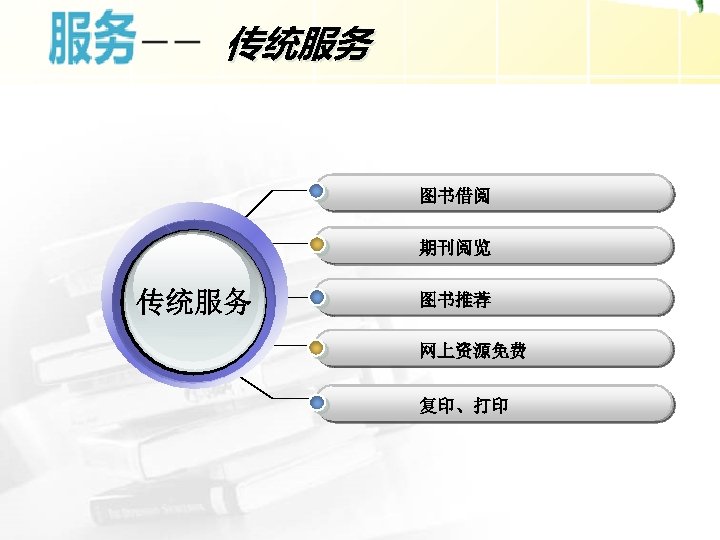 服务—— 传统服务

传统服务

图书借阅

期刊阅览

图书推荐

网上资源免费

复印、打印